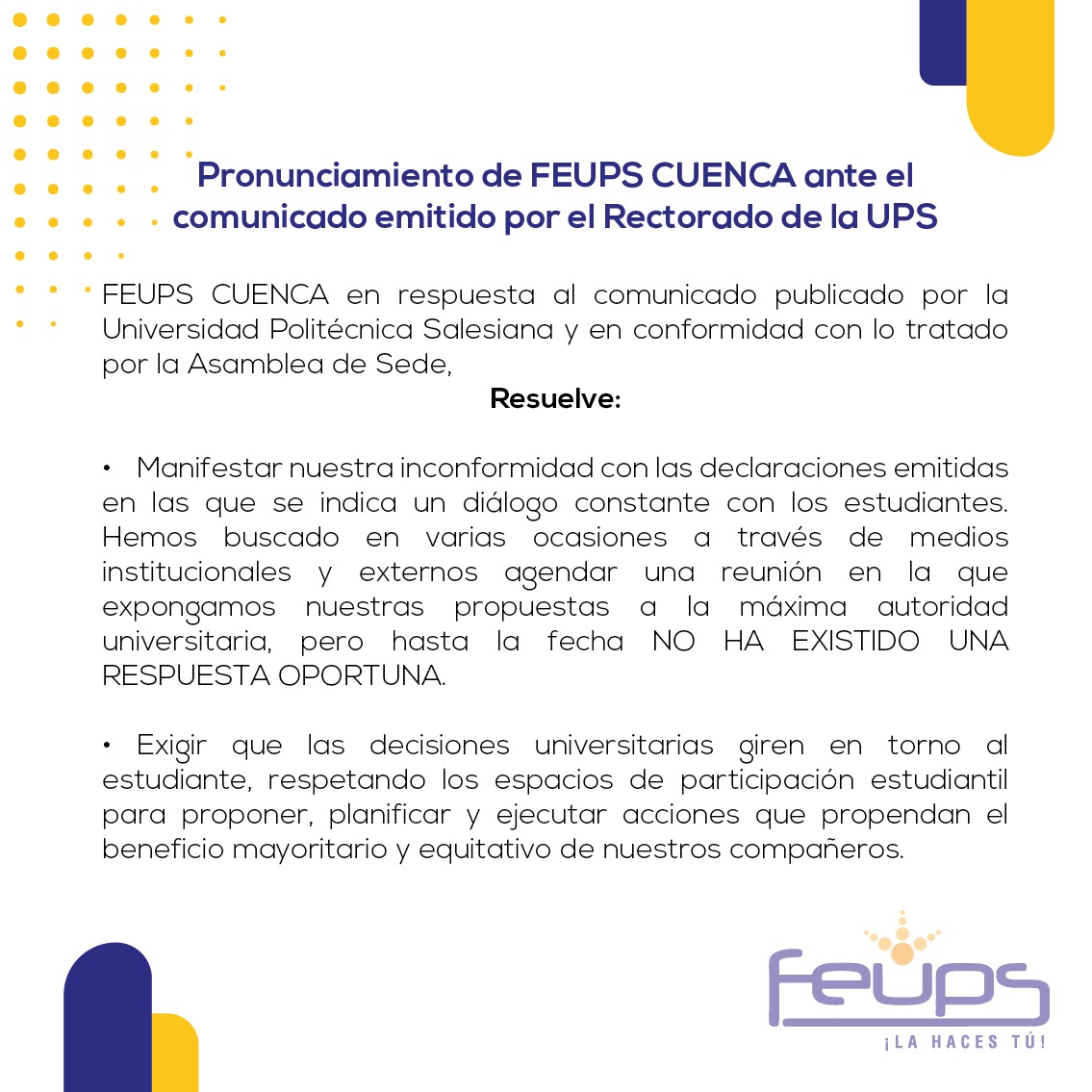 Pronunciamiento de FEUPS CUENCA ante el comunicado emitido por el Rectorado de la UPS

FEUPS CUENCA en respuesta al comunicado publicado por la Universidad Politécnica Salesiana y en conformidad con lo tratado por la Asamblea de Sede,

Resuelve:

• Manifestar nuestra inconformidad con las declaraciones emitidas en las que se indica un diálogo constante con los estudiantes. Hemos buscado en varias ocasiones a través de medios institucionales y externos agendar una reunión en la que expongamos nuestras propuestas a la máxima autoridad universitaria, pero hasta la fecha NO HA EXISTIDO UNA RESPUESTA OPORTUNA.

• Exigir que las decisiones universitarias giren en torno al estudiante, respetando los espacios de participación estudiantil para proponer, planificar y ejecutar acciones que propendan el beneficio mayoritario y equitativo de nuestros compañeros.

feups
¡LA HACES TÚ!